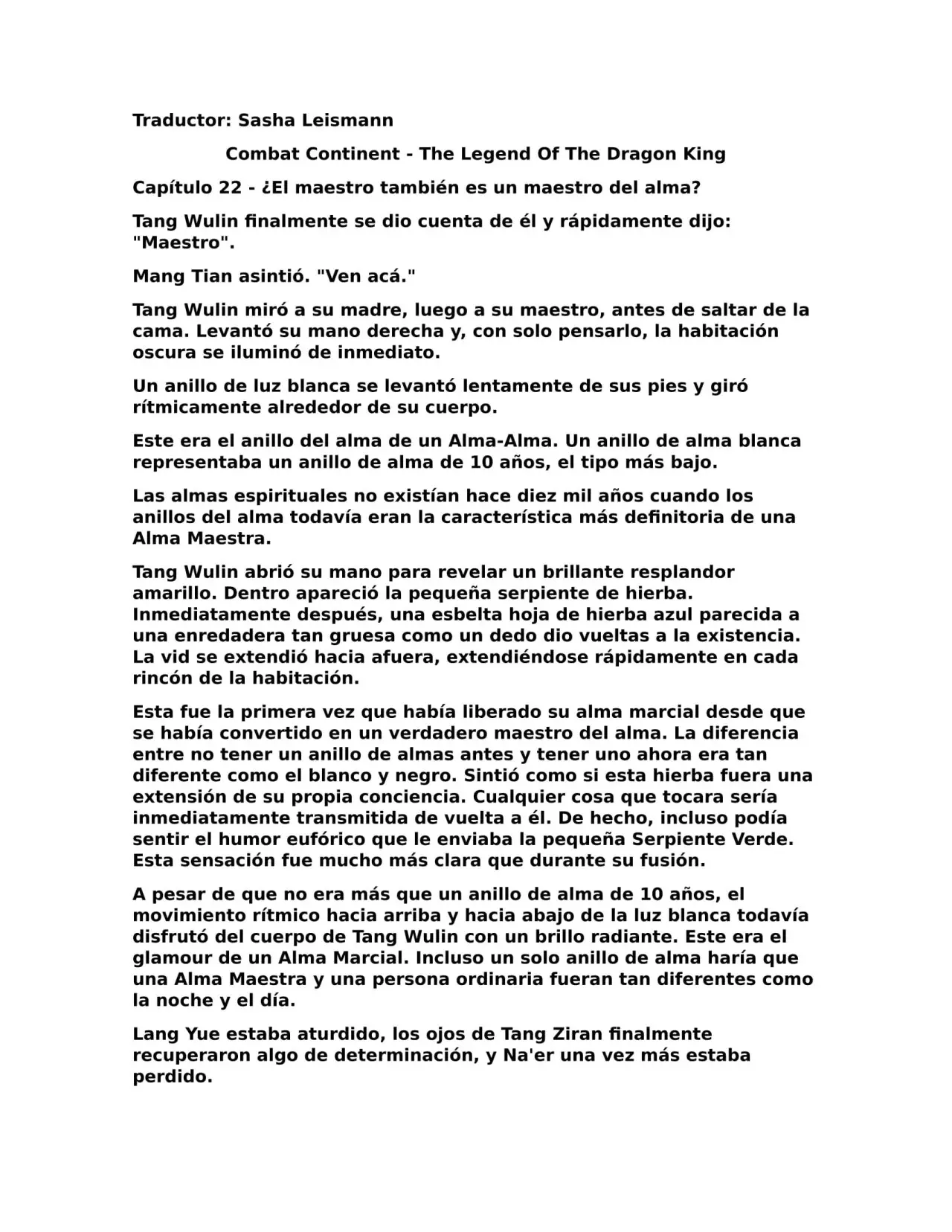 Traductor: Sasha Leismann

Combat Continent - The Legend Of The Dragon King

Capítulo 22 - ¿El maestro también es un maestro del alma?

Tang Wulin finalmente se dio cuenta de él y rápidamente dijo: "Maestro".

Mang Tian asintió. "Ven acá."

Tang Wulin miró a su madre, luego a su maestro, antes de saltar de la cama. Levantó su mano derecha y, con solo pensarlo, la habitación oscura se iluminó de inmediato.

Un anillo de luz blanca se levantó lentamente de sus pies y giró rítmicamente alrededor de su cuerpo.

Este era el anillo del alma de un Alma-Alma. Un anillo de alma blanca representaba un anillo de alma de 10 años, el tipo más bajo.

Las almas espirituales no existían hace diez mil años cuando los anillos del alma todavía eran la característica más definitoria de una Alma Maestra.

Tang Wulin abrió su mano para revelar un brillante resplandor amarillo. Dentro apareció la pequeña serpiente de hierba. Inmediatamente después, una esbelta hoja de hierba azul parecida a una enredadera tan gruesa como un dedo dio vueltas a la existencia. La vid se extendió hacia afuera, extendiéndose rápidamente en cada rincón de la habitación.

Esta fue la primera vez que había liberado su alma marcial desde que se había convertido en un verdadero maestro del alma. La diferencia entre no tener un anillo de almas antes y tener uno ahora era tan diferente como el blanco y negro. Sintió como si esta hierba fuera una extensión de su propia conciencia. Cualquier cosa que tocara sería inmediatamente transmitida de vuelta a él. De hecho, incluso podía sentir el humor eufórico que le enviaba la pequeña Serpiente Verde. Esta sensación fue mucho más clara que durante su fusión.

A pesar de que no era más que un anillo de alma de 10 años, el movimiento rítmico hacia arriba y hacia abajo de la luz blanca todavía disfrutó del cuerpo de Tang Wulin con un brillo radiante. Este era el glamour de un Alma Marcial. Incluso un solo anillo de alma haría que una Alma Maestra y una persona ordinaria fueran tan diferentes como la noche y el día.

Lang Yue estaba aturdido, los ojos de Tang Ziran finalmente recuperaron algo de determinación, y Na'er una vez más estaba perdido.